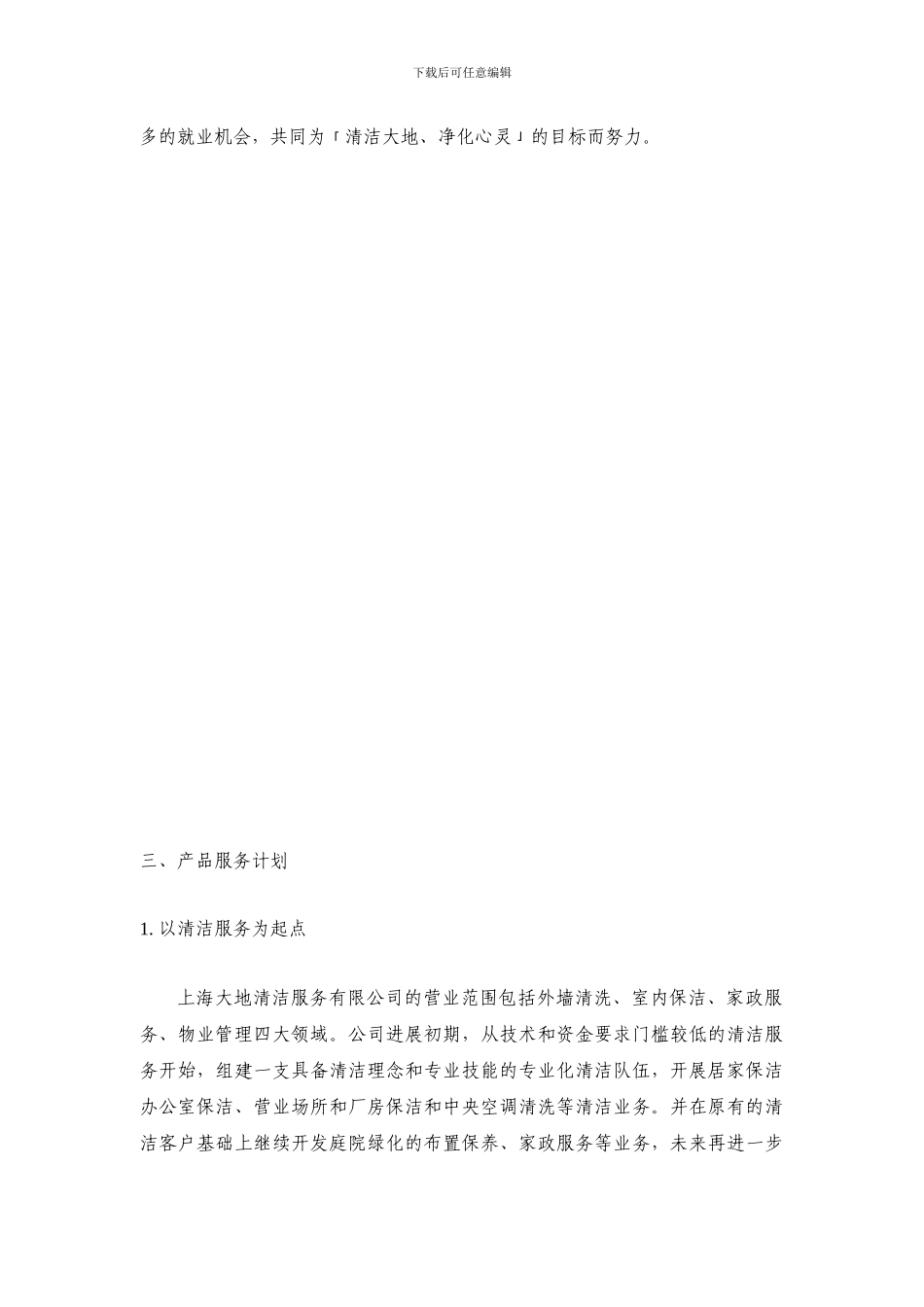 下载后可任意编辑

多的就业机会，共同为「清洁大地、净化心灵」的目标而努力。

三、产品服务计划

1. 以清洁服务为起点

上海大地清洁服务有限公司的营业范围包括外墙清洗、室内保洁、家政服务、物业管理四大领域。公司进展初期，从技术和资金要求门槛较低的清洁服务开始，组建一支具备清洁理念和专业技能的专业化清洁队伍，开展居家保洁办公室保洁、营业场所和厂房保洁和中央空调清洗等清洁业务。并在原有的清洁客户基础上继续开发庭院绿化的布置保养、家政服务等业务，未来再进一步